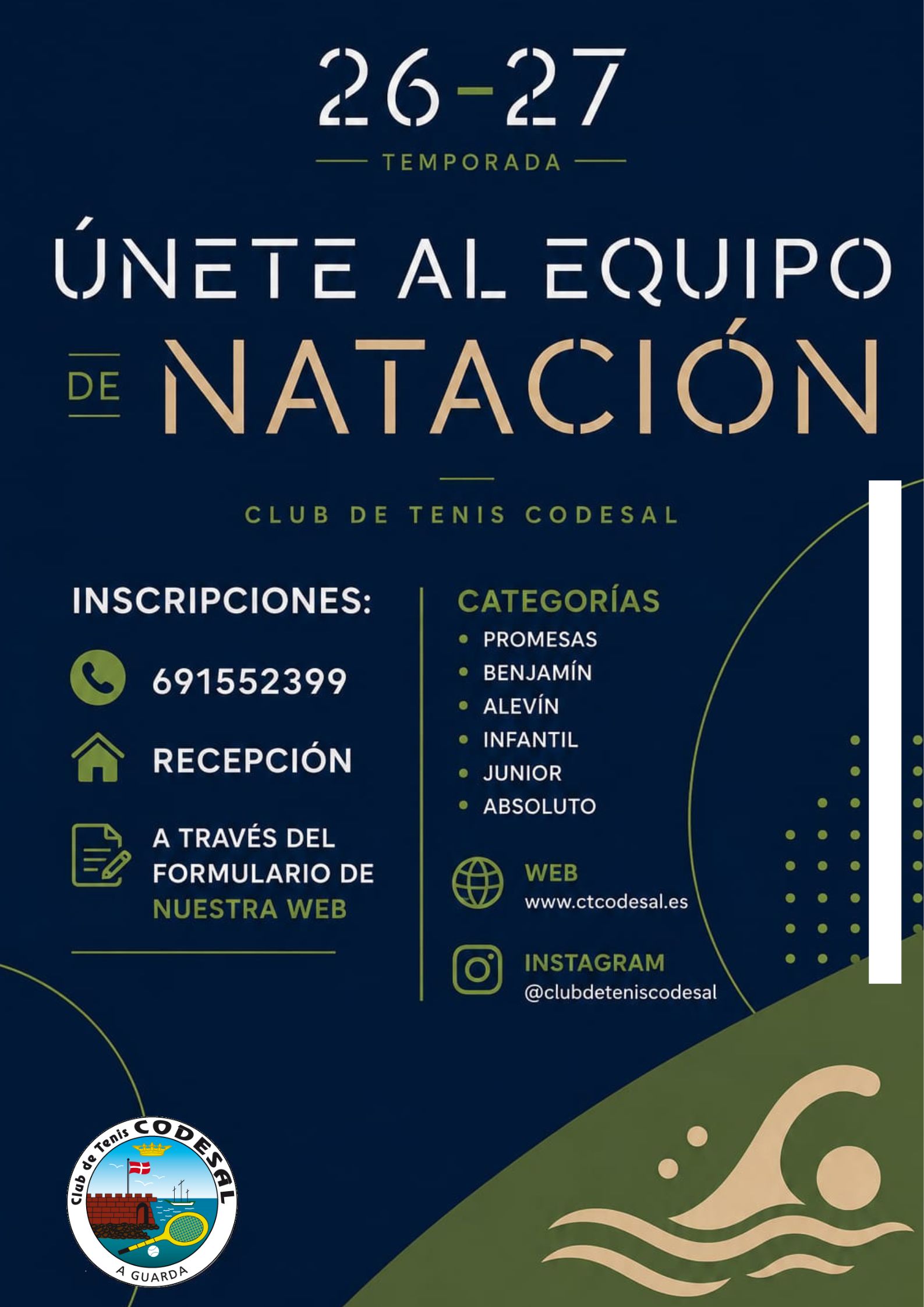 26-27

TEMPORADA

ÚNETE AL EQUIPO

DE NATACIÓN

CLUB DE TENIS CODESAL

INSCRIPCIONES:

691552399

RECEPCIÓN

A TRAVÉS DEL FORMULARIO DE NUESTRA WEB

CATEGORÍAS
• PROMESAS
• BENJAMÍN
• ALEVÍN
• INFANTIL
• JUNIOR
• ABSOLUTO

WEB
www.ctcodesal.es

INSTAGRAM
@clubdeteniscodesal

Club de Tenis CODESAL
A GUARDA